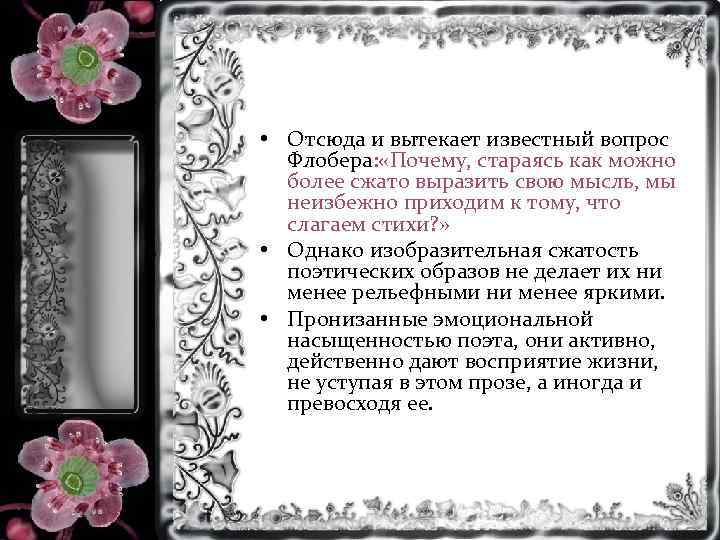 • Отсюда и вытекает известный вопрос Флобера:«Почему, стараясь как можно более сжато выразить свою мысль, мы неизбежно приходим к тому, что слагаем стихи?»
• Однако изобразительная сжатость поэтических образов не делает их ни менее рельефными ни менее яркими.
• Пронизанные эмоциональной насыщенностью поэта, они активно, действенно дают восприятие жизни, не уступая в этом прозе, а иногда и превосходя ее.